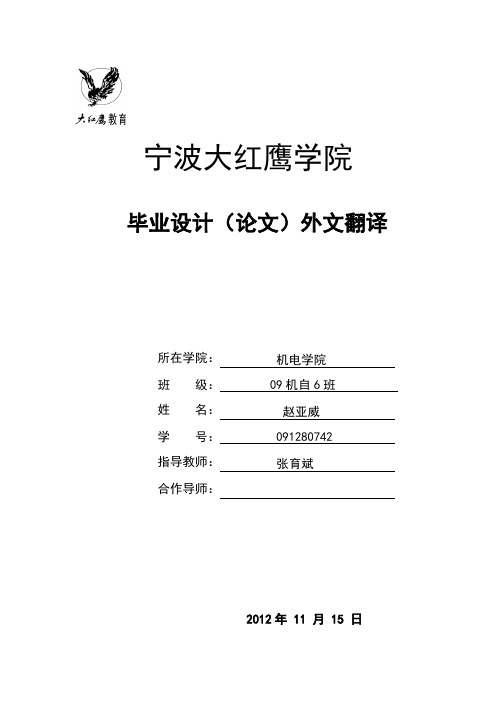 大红鹰教育

宁波大红鹰学院

毕业设计（论文）外文翻译

所在学院： 机电学院
班　　级： 09 机自 6 班
姓　　名： 赵亚威
学　　号： 091280742
指导教师： 张育斌
合作导师：

2012 年 11 月 15 日